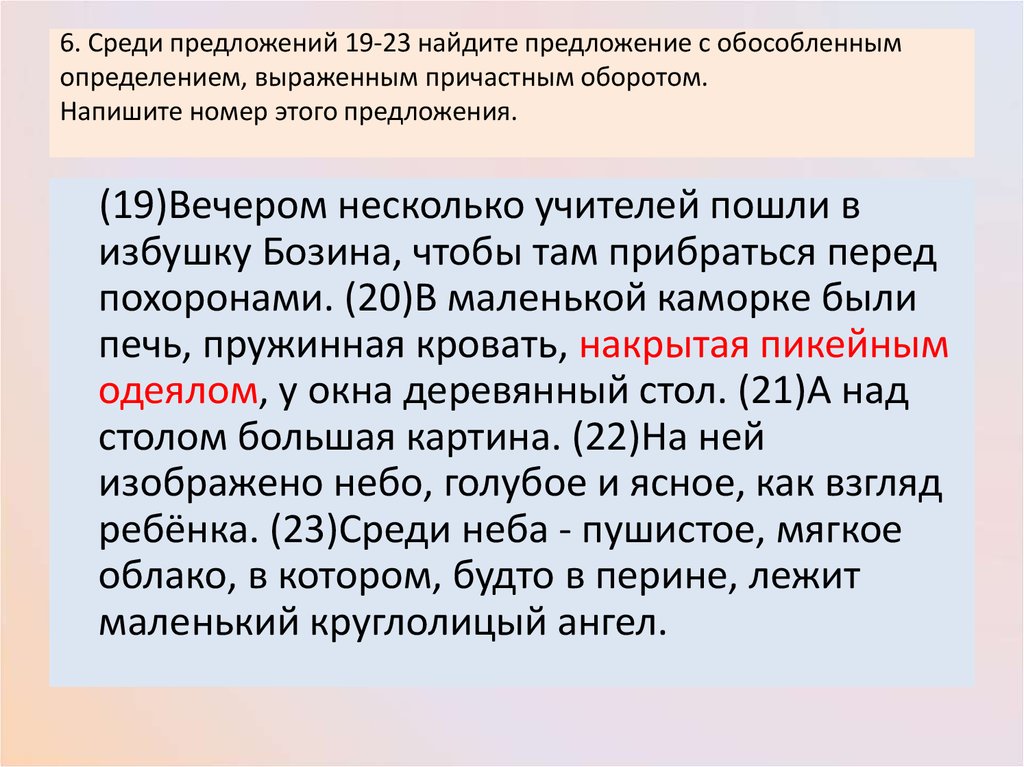 6. Среди предложений 19-23 найдите предложение с обособленным определением, выраженным причастным оборотом.
Напишите номер этого предложения.

(19)Вечером несколько учителей пошли в избушку Бозина, чтобы там прибраться перед похоронами. (20)В маленькой каморке были печь, пружинная кровать, накрытая пикейным одеялом, у окна деревянный стол. (21)А над столом большая картина. (22)На ней изображено небо, голубое и ясное, как взгляд ребёнка. (23)Среди неба - пушистое, мягкое облако, в котором, будто в перине, лежит маленький круглолицый ангел.